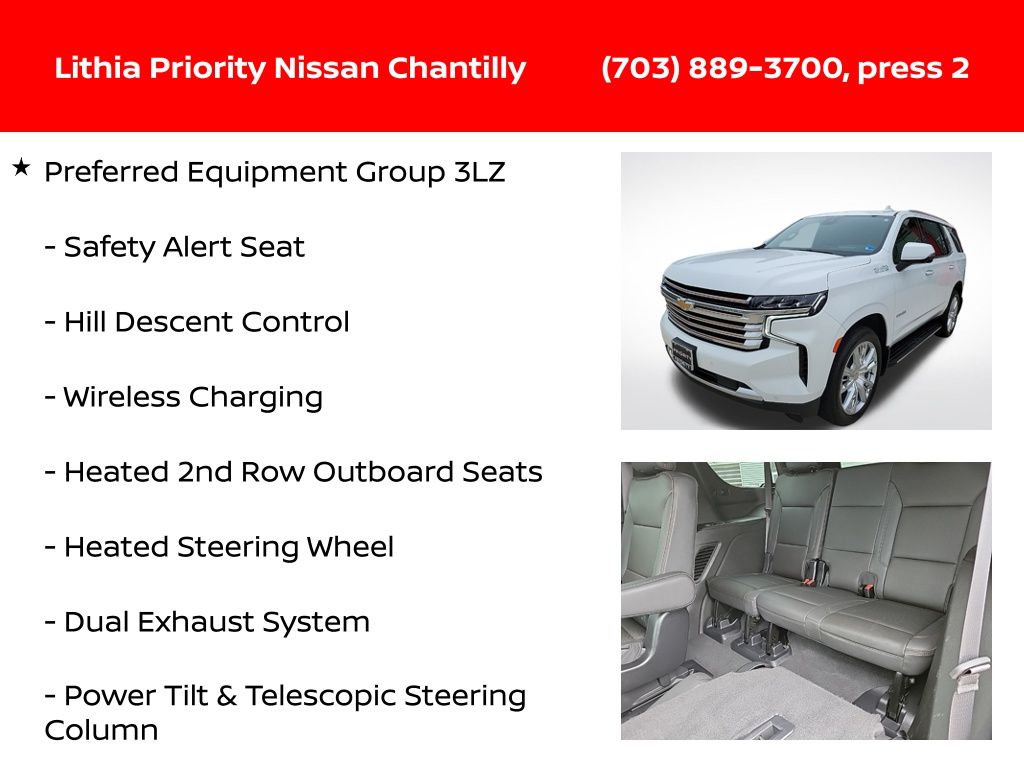 Lithia Priority Nissan Chantilly (703) 889-3700, press 2

★ Preferred Equipment Group 3LZ

- Safety Alert Seat

- Hill Descent Control

- Wireless Charging

- Heated 2nd Row Outboard Seats

- Heated Steering Wheel

- Dual Exhaust System

- Power Tilt & Telescopic Steering Column